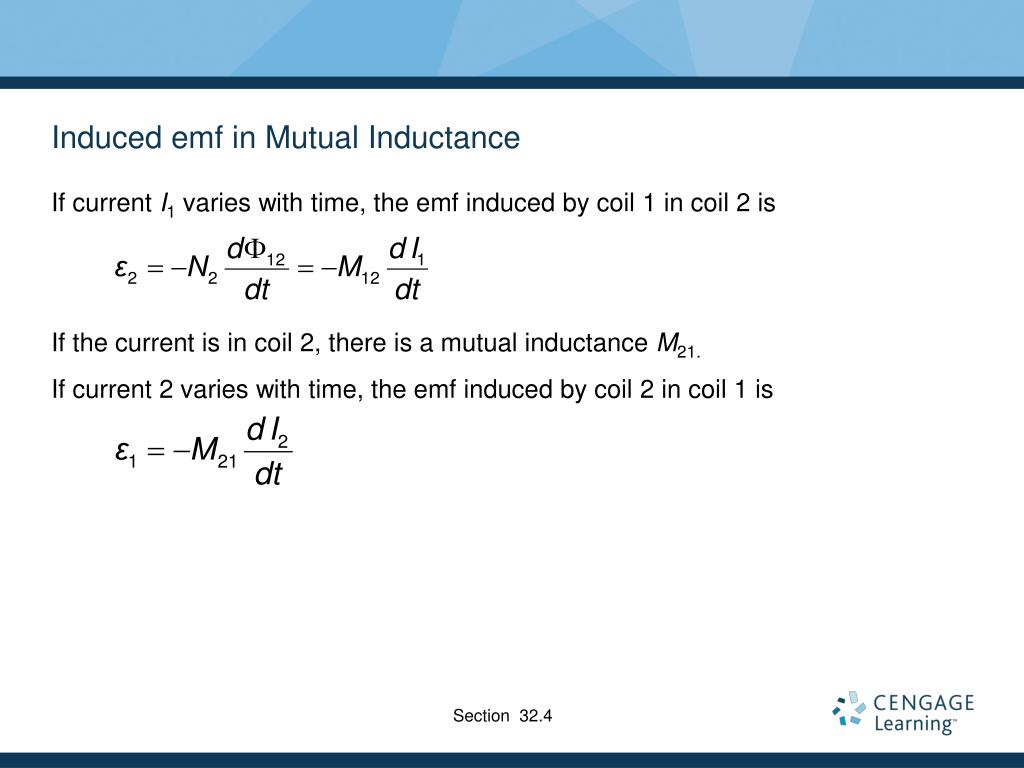 Induced emf in Mutual Inductance

If current $I_1$ varies with time, the emf induced by coil 1 in coil 2 is

$\varepsilon_2 = -N_2 \frac{d\Phi_{12}}{dt} = -M_{12} \frac{dI_1}{dt}$

If the current is in coil 2, there is a mutual inductance $M_{21.}$

If current 2 varies with time, the emf induced by coil 2 in coil 1 is

$\varepsilon_1 = -M_{21} \frac{dI_2}{dt}$

Section 32.4

CENGAGE Learning™